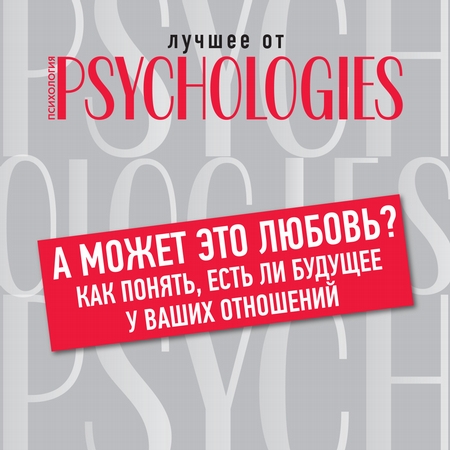 лучшее от
ПСИХОЛОГИЯ PSYCHOLOGIES

А МОЖЕТ ЭТО ЛЮБОВЬ?
КАК ПОНЯТЬ, ЕСТЬ ЛИ БУДУЩЕЕ У ВАШИХ ОТНОШЕНИЙ